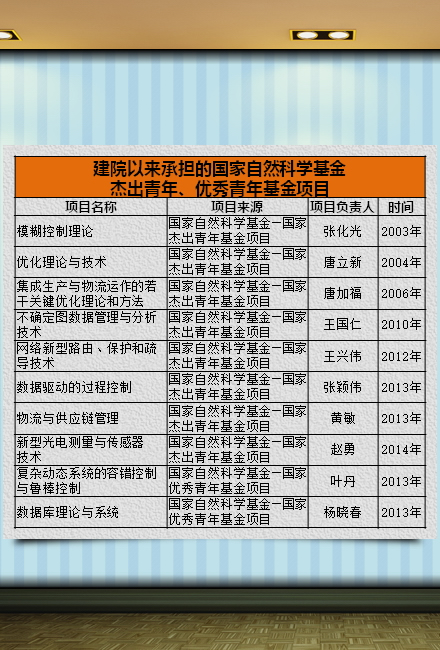 建院以来承担的国家自然科学基金
杰出青年、优秀青年基金项目

| 项目名称 | 项目来源 | 项目负责人 | 时间 |
|---|---|---|---|
| 模糊控制理论 | 国家自然科学基金—国家杰出青年基金项目 | 张化光 | 2003年 |
| 优化理论与技术 | 国家自然科学基金—国家杰出青年基金项目 | 唐立新 | 2004年 |
| 集成生产与物流运作的若干关键优化理论和方法 | 国家自然科学基金—国家杰出青年基金项目 | 唐加福 | 2006年 |
| 不确定图数据管理与分析技术 | 国家自然科学基金—国家杰出青年基金项目 | 王国仁 | 2010年 |
| 网络新型路由、保护和疏导技术 | 国家自然科学基金—国家杰出青年基金项目 | 王兴伟 | 2012年 |
| 数据驱动的过程控制 | 国家自然科学基金—国家杰出青年基金项目 | 张颖伟 | 2013年 |
| 物流与供应链管理 | 国家自然科学基金—国家杰出青年基金项目 | 黄敏 | 2013年 |
| 新型光电测量与传感器技术 | 国家自然科学基金—国家杰出青年基金项目 | 赵勇 | 2014年 |
| 复杂动态系统的容错控制与鲁棒控制 | 国家自然科学基金—国家优秀青年基金项目 | 叶丹 | 2013年 |
| 数据库理论与系统 | 国家自然科学基金—国家优秀青年基金项目 | 杨晓春 | 2013年 |